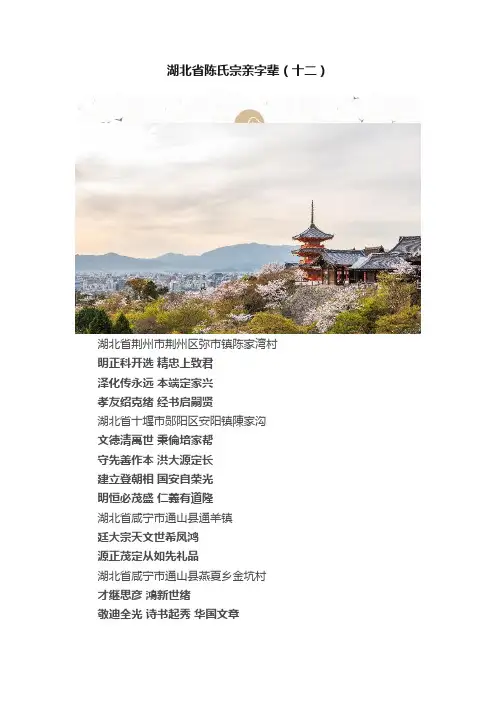 湖北省陈氏宗亲字辈（十二）

湖北省荆州市荆州区弥市镇陈家湾村
明正科开选 精忠上致君
泽化传永远 本端定家兴
孝友绍克绪 经书启嗣贤
湖北省十堰市郧阳区安阳镇陳家沟
文德清萬世 秉倫培家帮
守先善作本 洪大源定长
建立登朝相 国安自荣光
明恒必茂盛 仁義有道隆
湖北省咸宁市通山县通羊镇
廷大宗天文世希凤鸿
源正茂定从如先礼品
湖北省咸宁市通山县燕夏乡金坑村
才继思彦 鸿新世绪
敬迪全光 诗书起秀 华国文章